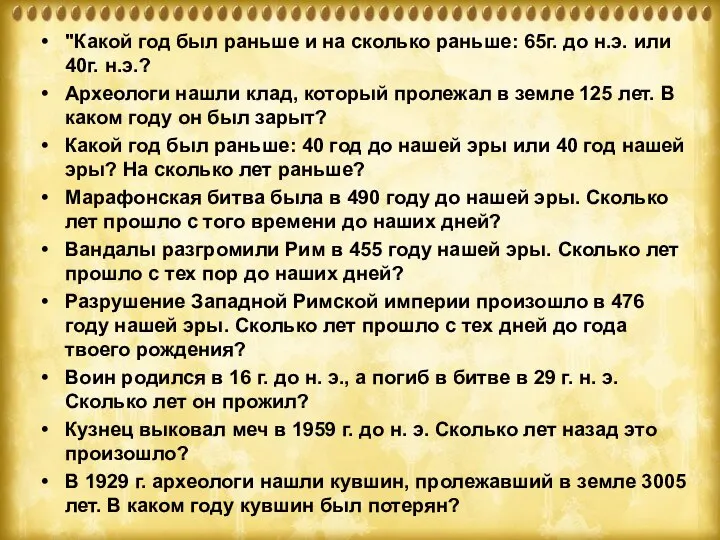 • "Какой год был раньше и на сколько раньше: 65г. до н.э. или 40г. н.э.?

• Археологи нашли клад, который пролежал в земле 125 лет. В каком году он был зарыт?

• Какой год был раньше: 40 год до нашей эры или 40 год нашей эры? На сколько лет раньше?

• Марафонская битва была в 490 году до нашей эры. Сколько лет прошло с того времени до наших дней?

• Вандалы разгромили Рим в 455 году нашей эры. Сколько лет прошло с тех пор до наших дней?

• Разрушение Западной Римской империи произошло в 476 году нашей эры. Сколько лет прошло с тех дней до года твоего рождения?

• Воин родился в 16 г. до н. э., а погиб в битве в 29 г. н. э. Сколько лет он прожил?

• Кузнец выковал меч в 1959 г. до н. э. Сколько лет назад это произошло?

• В 1929 г. археологи нашли кувшин, пролежавший в земле 3005 лет. В каком году кувшин был потерян?